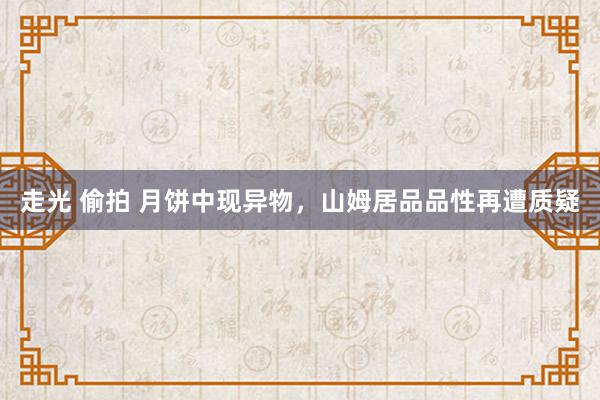 走光 偷拍 月饼中现异物，山姆居品品性再遭质疑